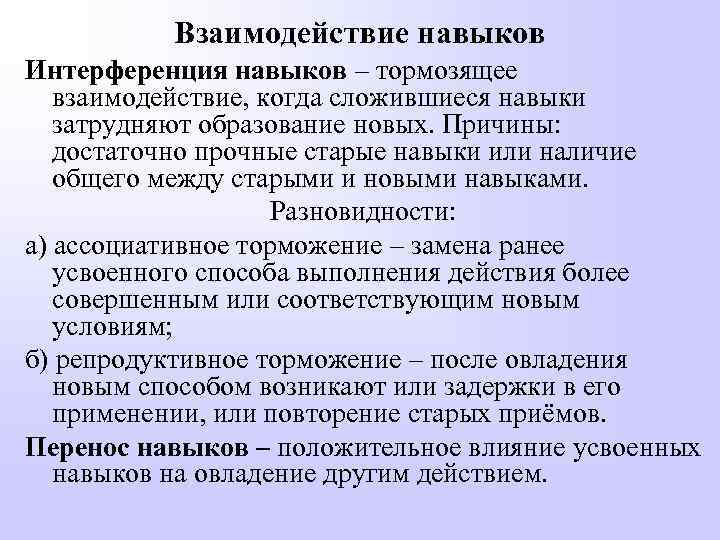 Взаимодействие навыков

Интерференция навыков – тормозящее взаимодействие, когда сложившиеся навыки затрудняют образование новых. Причины: достаточно прочные старые навыки или наличие общего между старыми и новыми навыками.

Разновидности:

а) ассоциативное торможение – замена ранее усвоенного способа выполнения действия более совершенным или соответствующим новым условиям;

б) репродуктивное торможение – после овладения новым способом возникают или задержки в его применении, или повторение старых приёмов.

Перенос навыков – положительное влияние усвоенных навыков на овладение другим действием.